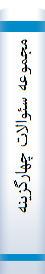 مجموعه سئوالات چهارگزینه